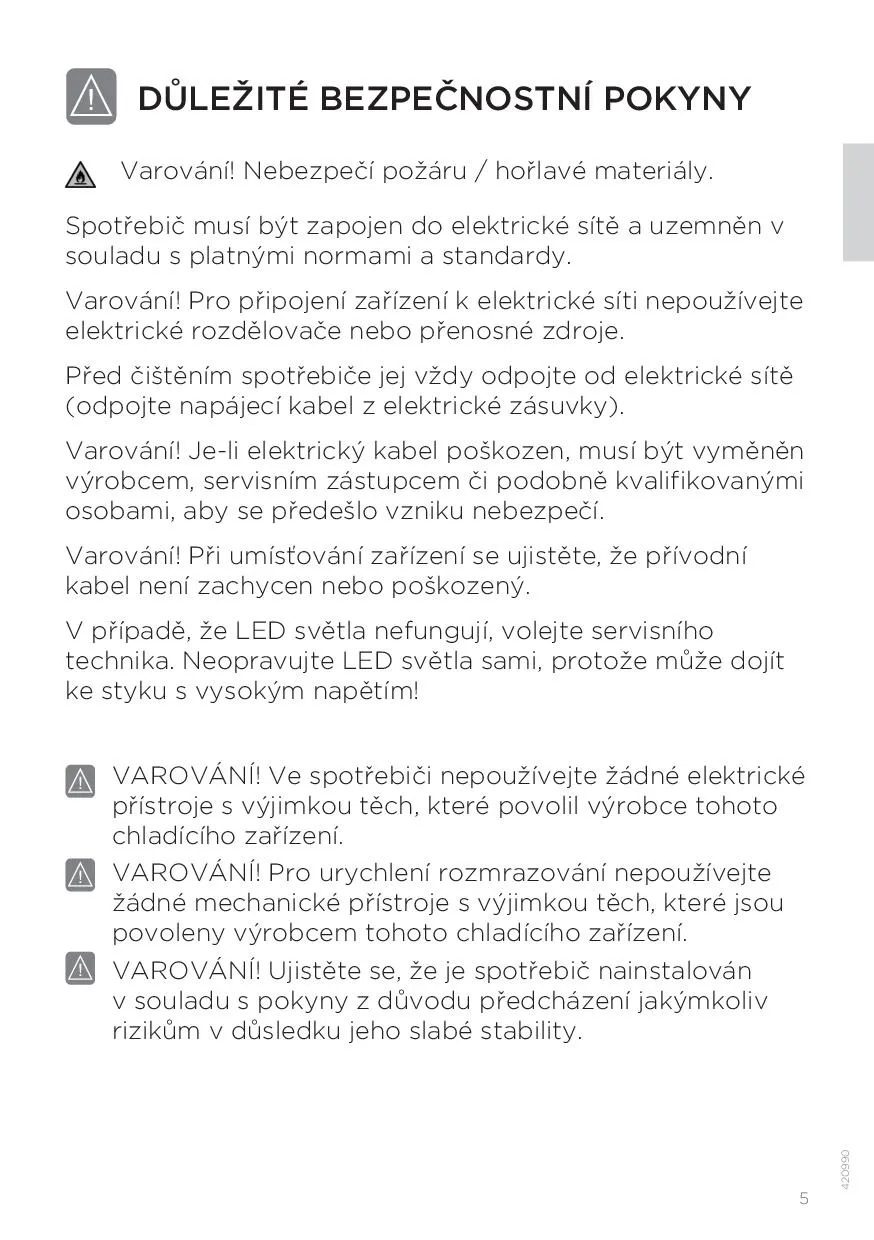 DŮLEŽITÉ BEZPEČNOSTNÍ POKYNY

Varování! Nebezpečí požáru / hořlavé materiály.

Spotřebič musí být zapojen do elektrické sítě a uzemněn v souladu s platnými normami a standardy.

Varování! Pro připojení zařízení k elektrické síti nepoužívejte elektrické rozdělovače nebo přenosné zdroje.

Před čištěním spotřebiče jej vždy odpojte od elektrické sítě (odpojte napájecí kabel z elektrické zásuvky).

Varování! Je-li elektrický kabel poškozen, musí být vyměněn výrobcem, servisním zástupcem či podobně kvalifikovanými osobami, aby se předešlo vzniku nebezpečí.

Varování! Při umísťování zařízení se ujistěte, že přívodní kabel není zachycen nebo poškozený.

V případě, že LED světla nefungují, volejte servisního technika. Neopravujte LED světla sami, protože může dojít ke styku s vysokým napětím!

VAROVÁNÍ! Ve spotřebiči nepoužívejte žádné elektrické přístroje s výjimkou těch, které povolil výrobce tohoto chladícího zařízení.

VAROVÁNÍ! Pro urychlení rozmrazování nepoužívejte žádné mechanické přístroje s výjimkou těch, které jsou povoleny výrobcem tohoto chladícího zařízení.

VAROVÁNÍ! Ujistěte se, že je spotřebič nainstalován v souladu s pokyny z důvodu předcházení jakýmkoliv rizikům v důsledku jeho slabé stability.

420990

5